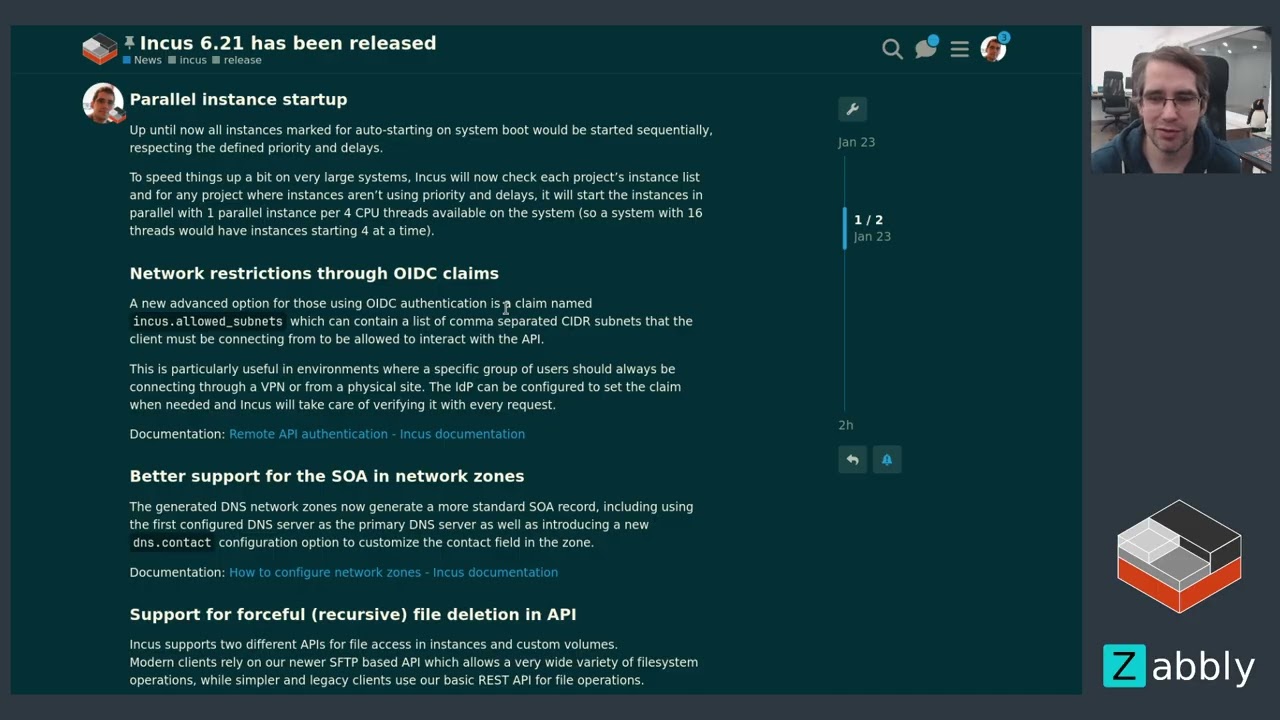 Incus 6.21 has been released
News incus release

3

Parallel instance startup

Up until now all instances marked for auto-starting on system boot would be started sequentially, respecting the defined priority and delays.

To speed things up a bit on very large systems, Incus will now check each project's instance list and for any project where instances aren't using priority and delays, it will start the instances in parallel with 1 parallel instance per 4 CPU threads available on the system (so a system with 16 threads would have instances starting 4 at a time).

Network restrictions through OIDC claims

A new advanced option for those using OIDC authentication is a claim named incus.allowed_subnets which can contain a list of comma separated CIDR subnets that the client must be connecting from to be allowed to interact with the API.

This is particularly useful in environments where a specific group of users should always be connecting through a VPN or from a physical site. The IdP can be configured to set the claim when needed and Incus will take care of verifying it with every request.

Documentation: Remote API authentication - Incus documentation

Better support for the SOA in network zones

The generated DNS network zones now generate a more standard SOA record, including using the first configured DNS server as the primary DNS server as well as introducing a new dns.contact configuration option to customize the contact field in the zone.

Documentation: How to configure network zones - Incus documentation

Support for forceful (recursive) file deletion in API

Incus supports two different APIs for file access in instances and custom volumes.
Modern clients rely on our newer SFTP based API which allows a very wide variety of filesystem operations, while simpler and legacy clients use our basic REST API for file operations.

Jan 23

1 / 2
Jan 23

2h

Zabbly